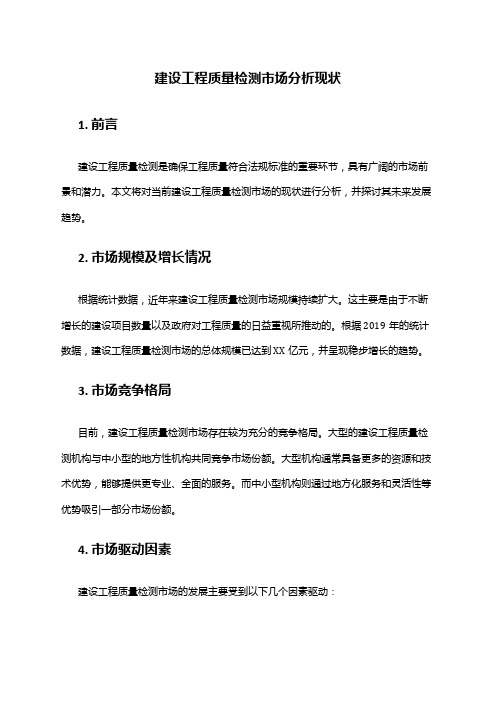 建设工程质量检测市场分析现状

1. 前言

建设工程质量检测是确保工程质量符合法规标准的重要环节，具有广阔的市场前景和潜力。本文将对当前建设工程质量检测市场的现状进行分析，并探讨其未来发展趋势。

2. 市场规模及增长情况

根据统计数据，近年来建设工程质量检测市场规模持续扩大。这主要是由于不断增长的建设项目数量以及政府对工程质量的日益重视所推动的。根据 2019 年的统计数据，建设工程质量检测市场的总体规模已达到 XX 亿元，并呈现稳步增长的趋势。

3. 市场竞争格局

目前，建设工程质量检测市场存在较为充分的竞争格局。大型的建设工程质量检测机构与中小型的地方性机构共同竞争市场份额。大型机构通常具备更多的资源和技术优势，能够提供更专业、全面的服务。而中小型机构则通过地方化服务和灵活性等优势吸引一部分市场份额。

4. 市场驱动因素

建设工程质量检测市场的发展主要受到以下几个因素驱动：